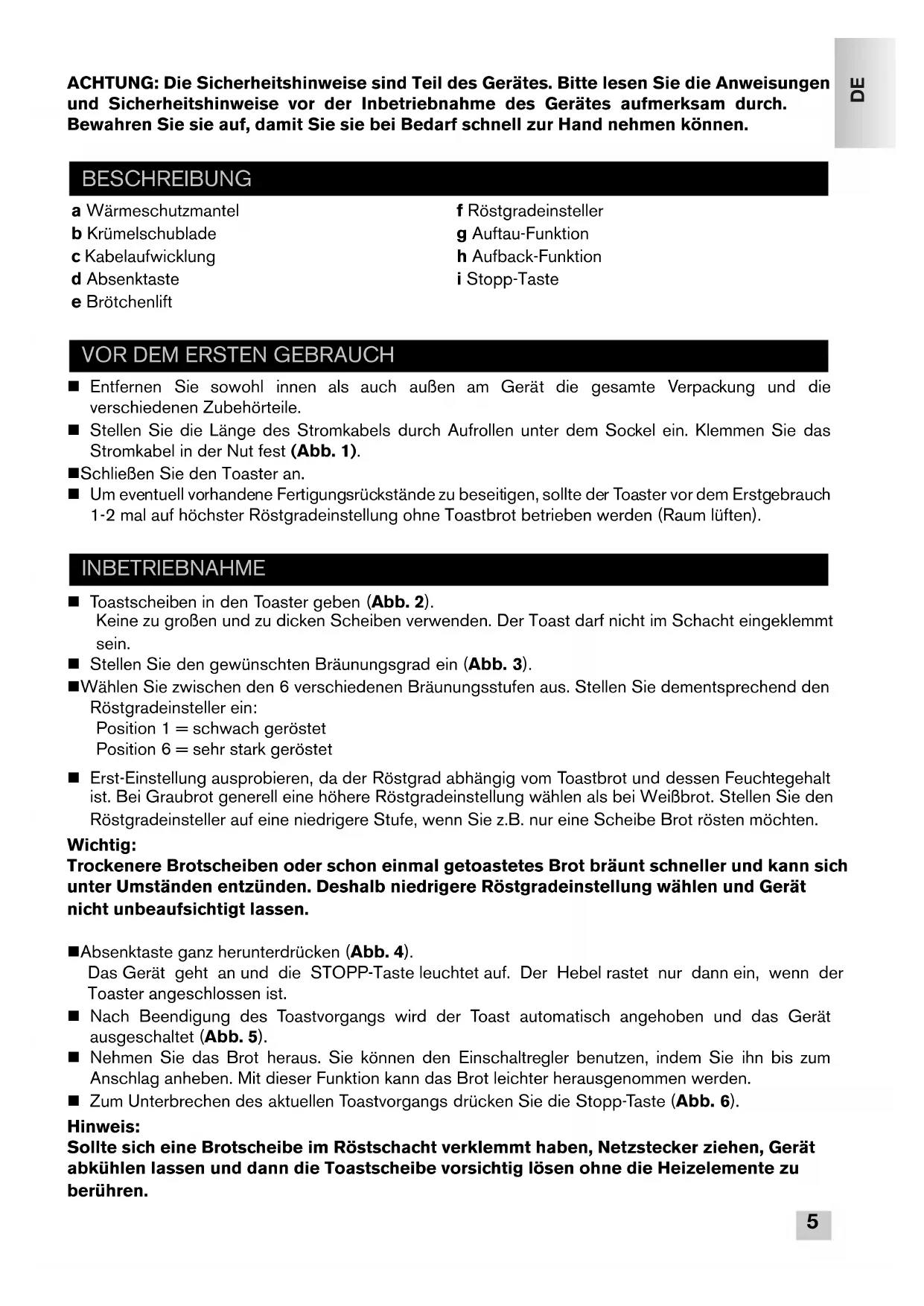 DE

ACHTUNG: Die Sicherheitshinweise sind Teil des Gerätes. Bitte lesen Sie die Anweisungen und Sicherheitshinweise vor der Inbetriebnahme des Gerätes aufmerksam durch. Bewahren Sie sie auf, damit Sie sie bei Bedarf schnell zur Hand nehmen können.

BESCHREIBUNG

a Wärmeschutzmantel
b Krümelschublade
c Kabelaufwicklung
d Absenktaste
e Brötchenlift

f Röstgradeinsteller
g Auftau-Funktion
h Aufback-Funktion
i Stopp-Taste

VOR DEM ERSTEN GEBRAUCH

■ Entfernen Sie sowohl innen als auch außen am Gerät die gesamte Verpackung und die verschiedenen Zubehörteile.
■ Stellen Sie die Länge des Stromkabels durch Aufrollen unter dem Sockel ein. Klemmen Sie das Stromkabel in der Nut fest (Abb. 1).
■Schließen Sie den Toaster an.
■ Um eventuell vorhandene Fertigungsrückstände zu beseitigen, sollte der Toaster vor dem Erstgebrauch 1-2 mal auf höchster Röstgradeinstellung ohne Toastbrot betrieben werden (Raum lüften).

INBETRIEBNAHME

■ Toastscheiben in den Toaster geben (Abb. 2).
Keine zu großen und zu dicken Scheiben verwenden. Der Toast darf nicht im Schacht eingeklemmt sein.
■ Stellen Sie den gewünschten Bräunungsgrad ein (Abb. 3).
■Wählen Sie zwischen den 6 verschiedenen Bräunungsstufen aus. Stellen Sie dementsprechend den Röstgradeinsteller ein:
Position 1 = schwach geröstet
Position 6 = sehr stark geröstet
■ Erst-Einstellung ausprobieren, da der Röstgrad abhängig vom Toastbrot und dessen Feuchtegehalt ist. Bei Graubrot generell eine höhere Röstgradeinstellung wählen als bei Weißbrot. Stellen Sie den Röstgradeinsteller auf eine niedrigere Stufe, wenn Sie z.B. nur eine Scheibe Brot rösten möchten.
Wichtig:
Trockenere Brotscheiben oder schon einmal getoastetes Brot bräunt schneller und kann sich unter Umständen entzünden. Deshalb niedrigere Röstgradeinstellung wählen und Gerät nicht unbeaufsichtigt lassen.

■Absenktaste ganz herunterdrücken (Abb. 4).
Das Gerät geht an und die STOPP-Taste leuchtet auf. Der Hebel rastet nur dann ein, wenn der Toaster angeschlossen ist.
■ Nach Beendigung des Toastvorgangs wird der Toast automatisch angehoben und das Gerät ausgeschaltet (Abb. 5).
■ Nehmen Sie das Brot heraus. Sie können den Einschaltregler benutzen, indem Sie ihn bis zum Anschlag anheben. Mit dieser Funktion kann das Brot leichter herausgenommen werden.
■ Zum Unterbrechen des aktuellen Toastvorgangs drücken Sie die Stopp-Taste (Abb. 6).
Hinweis:
Sollte sich eine Brotscheibe im Röstschacht verklemmt haben, Netzstecker ziehen, Gerät abkühlen lassen und dann die Toastscheibe vorsichtig lösen ohne die Heizelemente zu berühren.

5